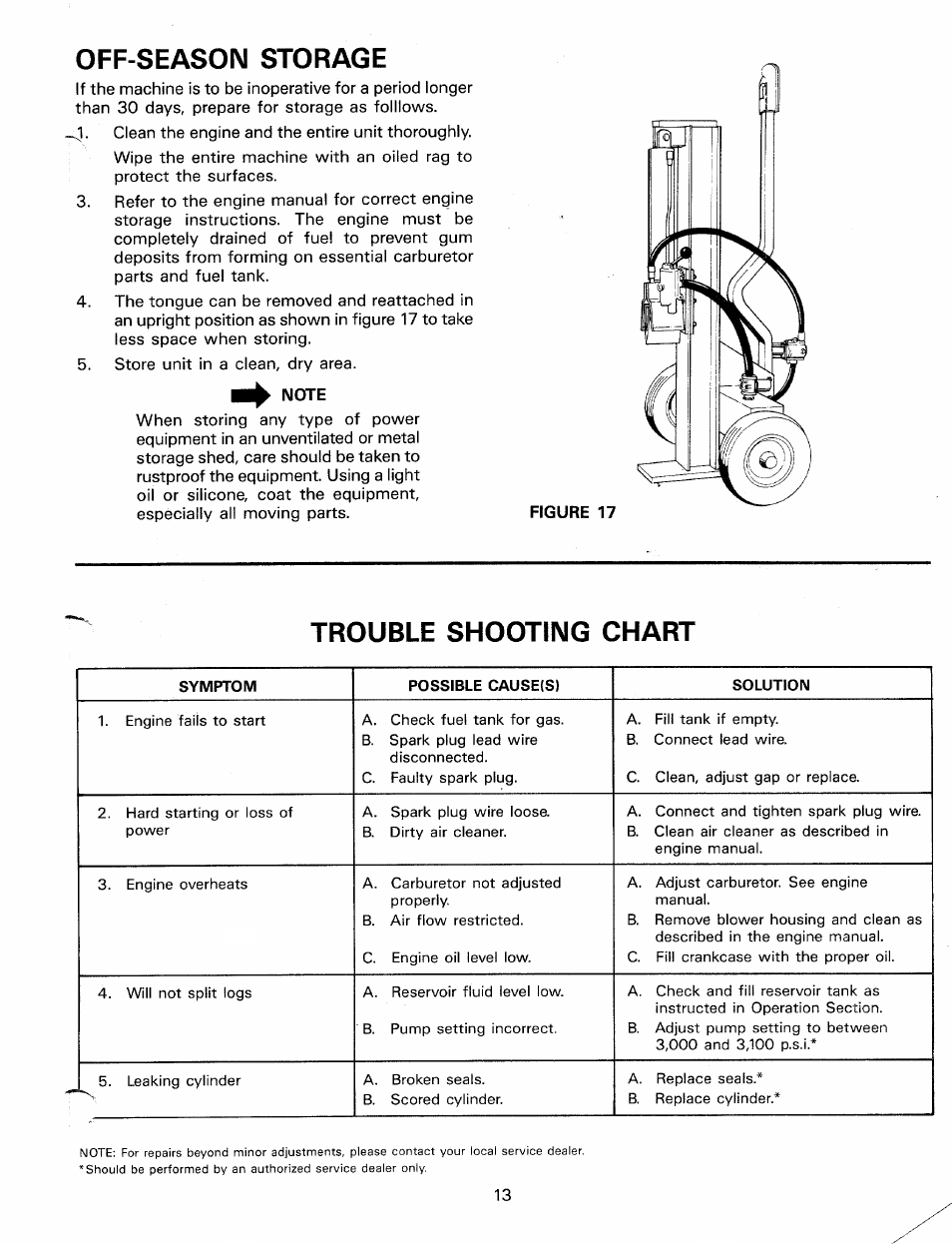 OFF-SEASON STORAGE

If the machine is to be inoperative for a period longer than 30 days, prepare for storage as folllows.

1. Clean the engine and the entire unit thoroughly.

Wipe the entire machine with an oiled rag to protect the surfaces.

3. Refer to the engine manual for correct engine storage instructions. The engine must be completely drained of fuel to prevent gum deposits from forming on essential carburetor parts and fuel tank.

4. The tongue can be removed and reattached in an upright position as shown in figure 17 to take less space when storing.

5. Store unit in a clean, dry area.

NOTE

When storing any type of power equipment in an unventilated or metal storage shed, care should be taken to rustproof the equipment. Using a light oil or silicone, coat the equipment, especially all moving parts.

FIGURE 17

TROUBLE SHOOTING CHART

| SYMPTOM | POSSIBLE CAUSE(S) | SOLUTION |
|---|---|---|
| 1. Engine fails to start | A. Check fuel tank for gas. B. Spark plug lead wire disconnected. C. Faulty spark plug. | A. Fill tank if empty. B. Connect lead wire. C. Clean, adjust gap or replace. |
| 2. Hard starting or loss of power | A. Spark plug wire loose. B. Dirty air cleaner. | A. Connect and tighten spark plug wire. B. Clean air cleaner as described in engine manual. |
| 3. Engine overheats | A. Carburetor not adjusted properly. B. Air flow restricted. C. Engine oil level low. | A. Adjust carburetor. See engine manual. B. Remove blower housing and clean as described in the engine manual. C. Fill crankcase with the proper oil. |
| 4. Will not split logs | A. Reservoir fluid level low. B. Pump setting incorrect. | A. Check and fill reservoir tank as instructed in Operation Section. B. Adjust pump setting to between 3,000 and 3,100 p.s.i.* |
| 5. Leaking cylinder | A. Broken seals. B. Scored cylinder. | A. Replace seals.* B. Replace cylinder.* |

NOTE: For repairs beyond minor adjustments, please contact your local service dealer.
*Should be performed by an authorized service dealer only.

13